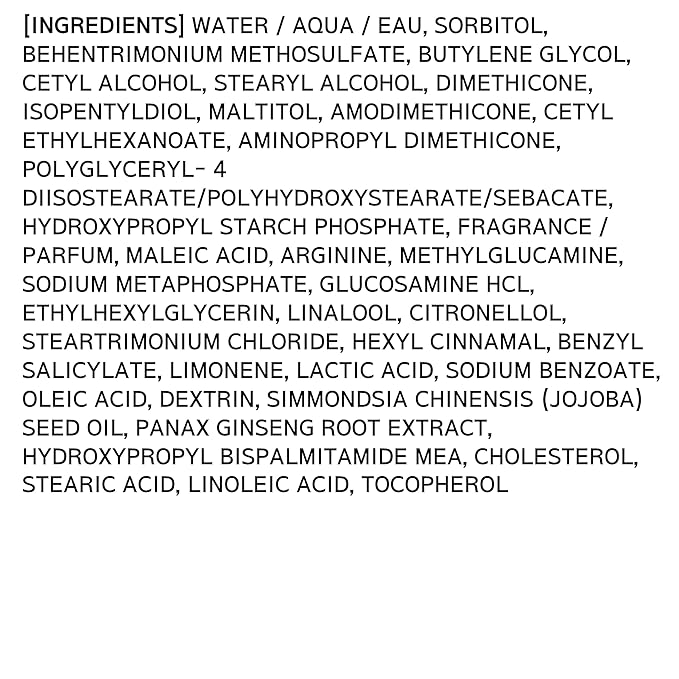 [INGREDIENTS] WATER / AQUA / EAU, SORBITOL, BEHENTRIMONIUM METHOSULFATE, BUTYLENE GLYCOL, CETYL ALCOHOL, STEARYL ALCOHOL, DIMETHICONE, ISOPENTYLDIOL, MALTITOL, AMODIMETHICONE, CETYL ETHYLHEXANOATE, AMINOPROPYL DIMETHICONE, POLYGLYCERYL- 4 DIISOSTEARATE/POLYHYDROXYSTEARATE/SEBACATE, HYDROXYPROPYL STARCH PHOSPHATE, FRAGRANCE / PARFUM, MALEIC ACID, ARGININE, METHYLGLUCAMINE, SODIUM METAPHOSPHATE, GLUCOSAMINE HCL, ETHYLHEXYLGLYCERIN, LINALOOL, CITRONELLOL, STEARTRIMONIUM CHLORIDE, HEXYL CINNAMAL, BENZYL SALICYLATE, LIMONENE, LACTIC ACID, SODIUM BENZOATE, OLEIC ACID, DEXTRIN, SIMMONDSIA CHINENSIS (JOJOBA) SEED OIL, PANAX GINSENG ROOT EXTRACT, HYDROXYPROPYL BISPALMITAMIDE MEA, CHOLESTEROL, STEARIC ACID, LINOLEIC ACID, TOCOPHEROL